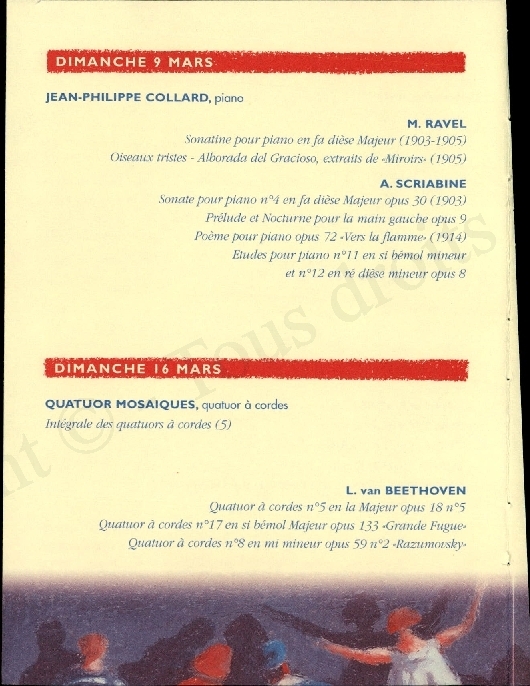 DIMANCHE 9 MARS

JEAN-PHILIPPE COLLARD, piano

M. RAVEL
Sonatine pour piano en fa dièse Majeur (1903-1905)
Oiseaux tristes - Alborada del Gracioso, extraits de «Miroirs» (1905)

A. SCRIABINE
Sonate pour piano n°4 en fa dièse Majeur opus 30 (1903)
Prélude et Nocturne pour la main gauche opus 9
Poème pour piano opus 72 «Vers la flamme» (1914)
Etudes pour piano n°11 en si bémol mineur
et n°12 en ré dièse mineur opus 8

DIMANCHE 16 MARS

QUATUOR MOSAIQUES, quatuor à cordes
Intégrale des quatuors à cordes (5)

L. van BEETHOVEN
Quatuor à cordes n°5 en la Majeur opus 18 n°5
Quatuor à cordes n°17 en si bémol Majeur opus 133 «Grande Fugue»
Quatuor à cordes n°8 en mi mineur opus 59 n°2 «Razumovsky»

nt © Tous droits